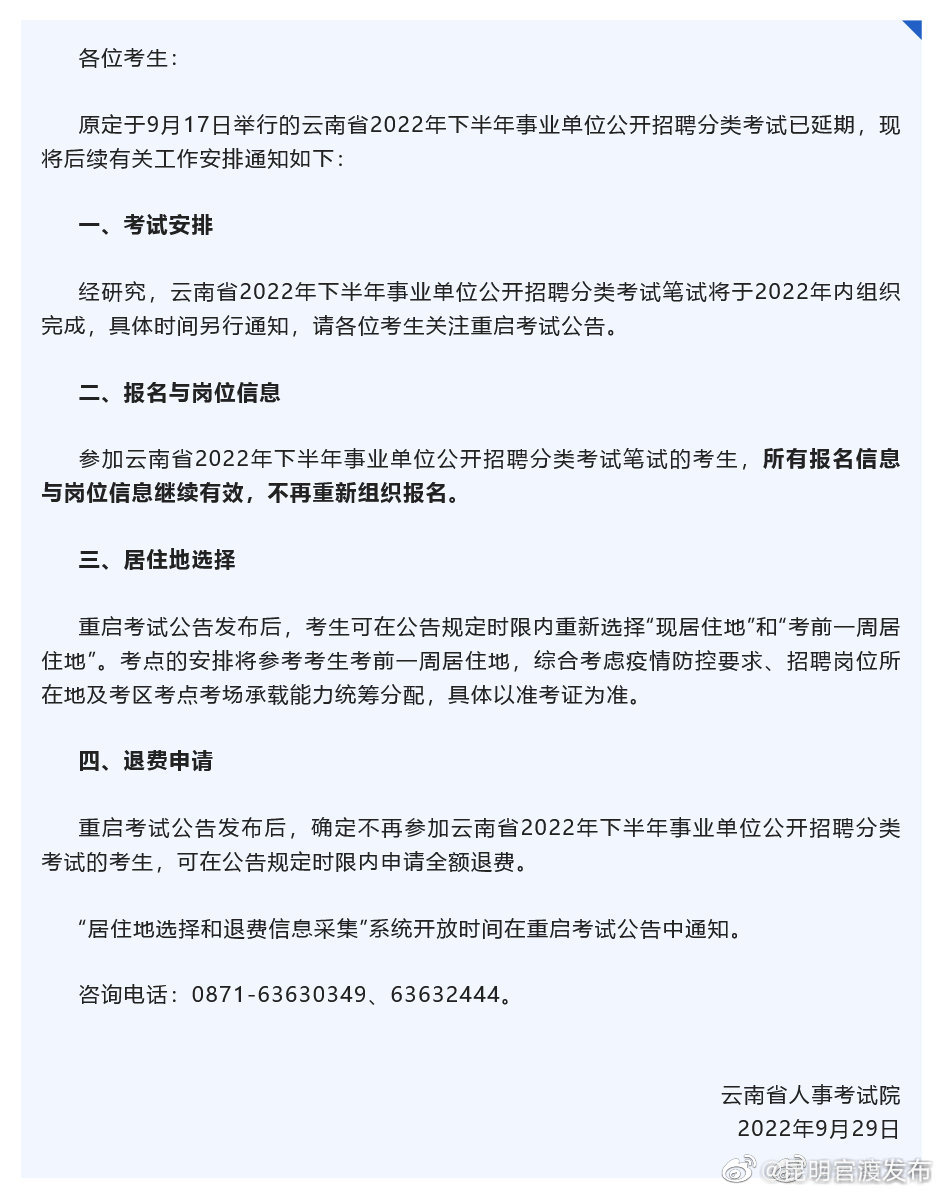 各位考生：

原定于9月17日举行的云南省2022年下半年事业单位公开招聘分类考试已延期，现将后续有关工作安排通知如下：

一、考试安排

经研究，云南省2022年下半年事业单位公开招聘分类考试笔试将于2022年内组织完成，具体时间另行通知，请各位考生关注重启考试公告。

二、报名与岗位信息

参加云南省2022年下半年事业单位公开招聘分类考试笔试的考生，所有报名信息与岗位信息继续有效，不再重新组织报名。

三、居住地选择

重启考试公告发布后，考生可在公告规定时限内重新选择“现居住地”和“考前一周居住地”。考点的安排将参考考生考前一周居住地，综合考虑疫情防控要求、招聘岗位所在地及考区考点考场承载能力统筹分配，具体以准考证为准。

四、退费申请

重启考试公告发布后，确定不再参加云南省2022年下半年事业单位公开招聘分类考试的考生，可在公告规定时限内申请全额退费。

“居住地选择和退费信息采集”系统开放时间在重启考试公告中通知。

咨询电话：0871-63630349、63632444。

云南省人事考试院
2022年9月29日

@昆明官渡发布